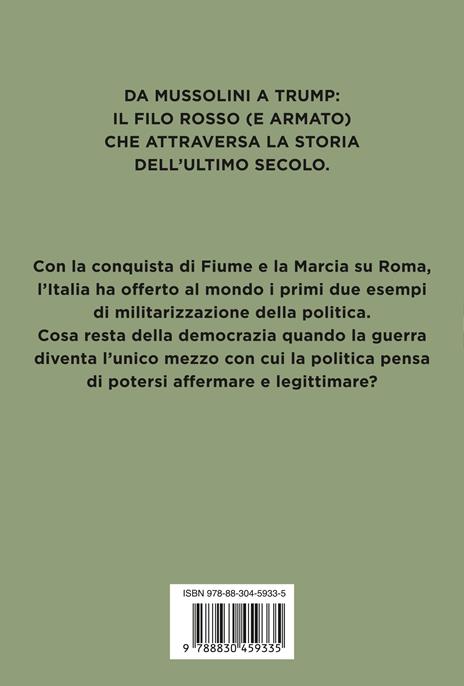 DA MUSSOLINI A TRUMP: IL FILO ROSSO (E ARMATO) CHE ATTRAVERSA LA STORIA DELL'ULTIMO SECOLO.

Con la conquista di Fiume e la Marcia su Roma, l'Italia ha offerto al mondo i primi due esempi di militarizzazione della politica. Cosa resta della democrazia quando la guerra diventa l'unico mezzo con cui la politica pensa di potersi affermare e legittimare?

ISBN 978-88-304-5933-5

9 788830 459335